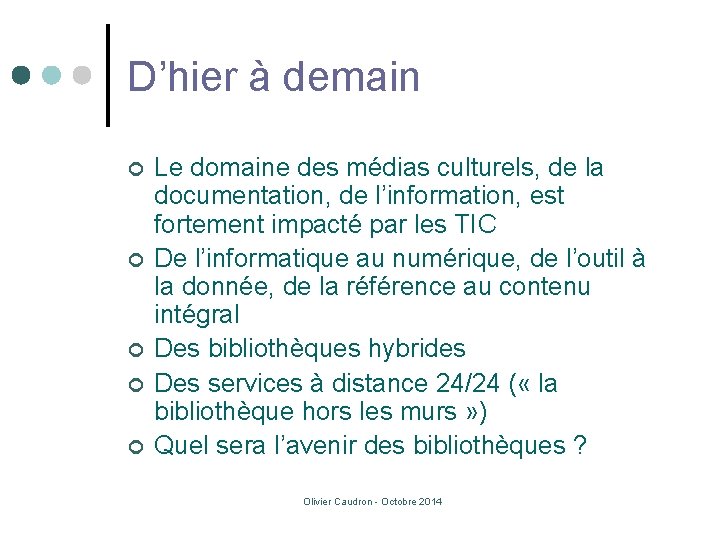 D’hier à demain

Le domaine des médias culturels, de la documentation, de l’information, est fortement impacté par les TIC

De l’informatique au numérique, de l’outil à la donnée, de la référence au contenu intégral

Des bibliothèques hybrides

Des services à distance 24/24 (« la bibliothèque hors les murs »)

Quel sera l’avenir des bibliothèques ?

Olivier Caudron - Octobre 2014